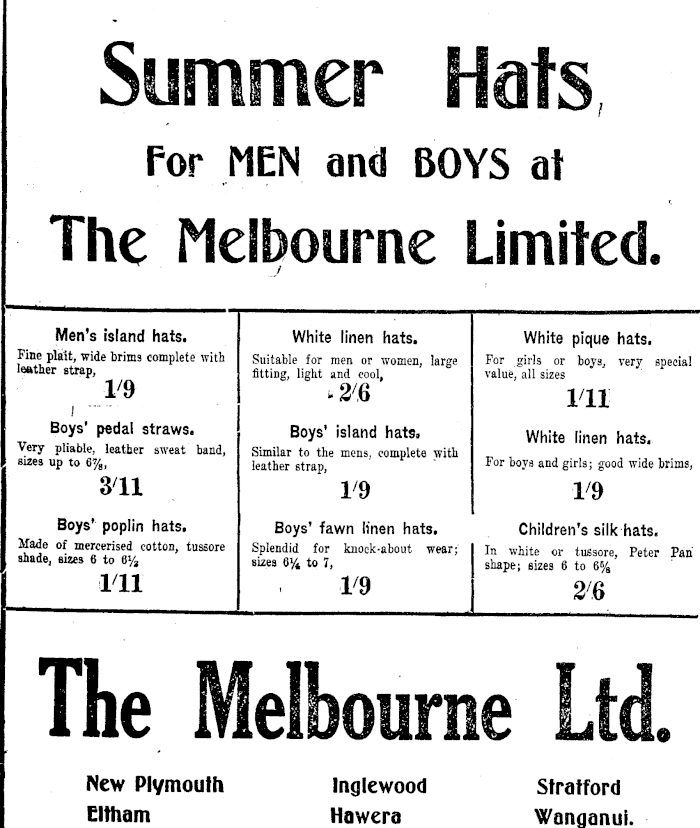 Summer Hats

For MEN and BOYS at

The Melbourne Limited.

Men's island hats.

Fine plait, wide brims complete with leather strap,

1/9

Boys' pedal straws.

Very pliable, leather sweat band, sizes up to 6⅞,

3/11

Boys' poplin hats.

Made of mercerised cotton, tussore shade, sizes 6 to 6½

1/11

White linen hats.

Suitable for men or women, large fitting, light and cool,

2/6

Boys' island hats.

Similar to the mens, complete with leather strap,

1/9

Boys' fawn linen hats.

Splendid for knock-about wear; sizes 6¼ to 7,

1/9

White pique hats.

For girls or boys, very special value, all sizes

1/11

White linen hats.

For boys and girls; good wide brims,

1/9

Children's silk hats.

In white or tussore, Peter Pan shape; sizes 6 to 6⅝

2/6

The Melbourne Ltd.

New Plymouth
Eltham

Inglewood
Hawera

Stratford
Wanganui.